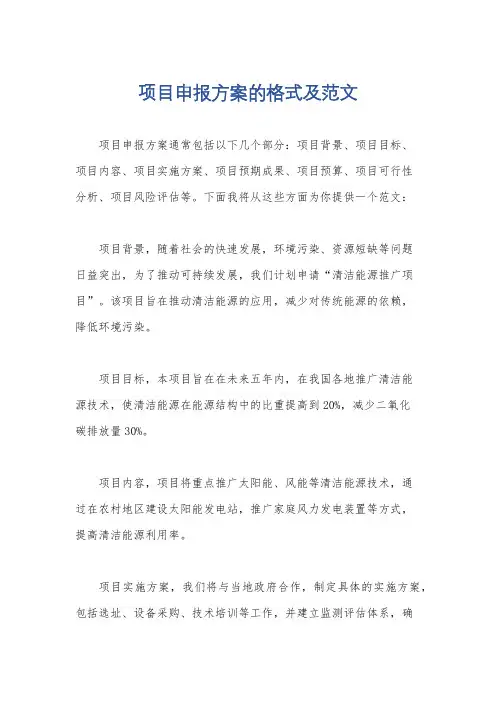 项目申报方案的格式及范文

项目申报方案通常包括以下几个部分：项目背景、项目目标、项目内容、项目实施方案、项目预期成果、项目预算、项目可行性分析、项目风险评估等。下面我将从这些方面为你提供一个范文：

项目背景，随着社会的快速发展，环境污染、资源短缺等问题日益突出，为了推动可持续发展，我们计划申请“清洁能源推广项目”。该项目旨在推动清洁能源的应用，减少对传统能源的依赖，降低环境污染。

项目目标，本项目旨在在未来五年内，在我国各地推广清洁能源技术，使清洁能源在能源结构中的比重提高到20%，减少二氧化碳排放量30%。

项目内容，项目将重点推广太阳能、风能等清洁能源技术，通过在农村地区建设太阳能发电站，推广家庭风力发电装置等方式，提高清洁能源利用率。

项目实施方案，我们将与当地政府合作，制定具体的实施方案，包括选址、设备采购、技术培训等工作，并建立监测评估体系，确